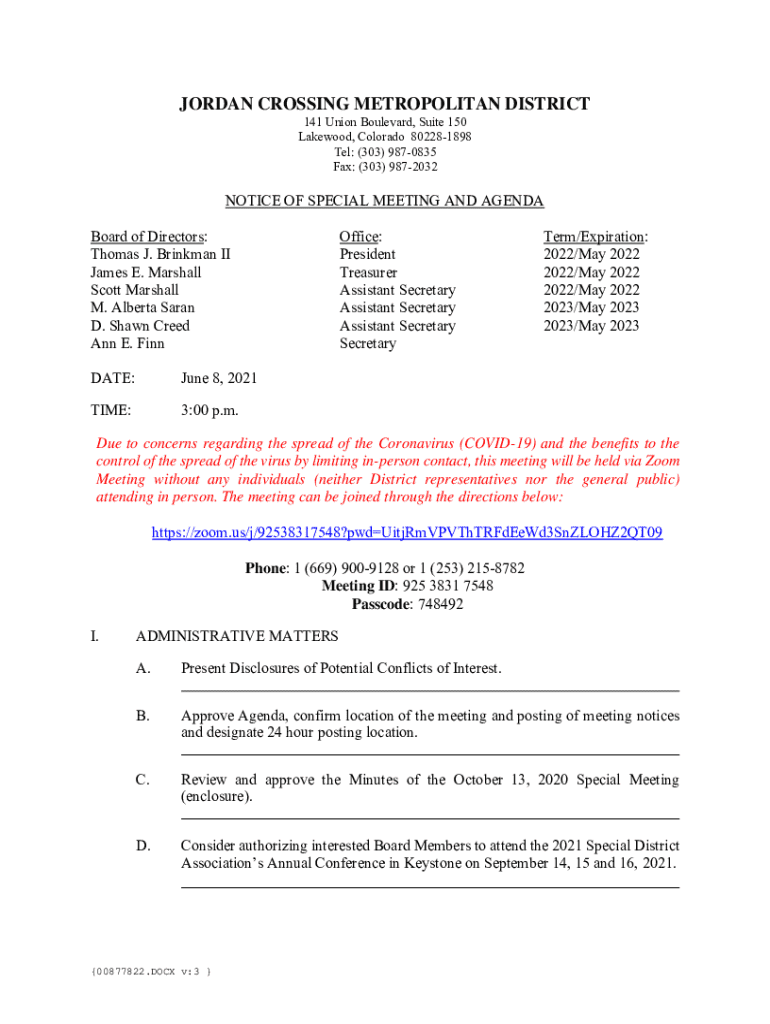 JORDAN CROSSING METROPOLITAN DISTRICT
141 Union Boulevard, Suite 150
Lakewood, Colorado 80228-1898
Tel: (303) 987-0835
Fax: (303) 987-2032

NOTICE OF SPECIAL MEETING AND AGENDA

| Board of Directors: | Office: | Term/Expiration: |
|---|---|---|
| Thomas J. Brinkman II | President | 2022/May 2022 |
| James E. Marshall | Treasurer | 2022/May 2022 |
| Scott Marshall | Assistant Secretary | 2022/May 2022 |
| M. Alberta Saran | Assistant Secretary | 2023/May 2023 |
| D. Shawn Creed | Assistant Secretary | 2023/May 2023 |
| Ann E. Finn | Secretary | |

DATE: June 8, 2021

TIME: 3:00 p.m.

Due to concerns regarding the spread of the Coronavirus (COVID-19) and the benefits to the control of the spread of the virus by limiting in-person contact, this meeting will be held via Zoom Meeting without any individuals (neither District representatives nor the general public) attending in person. The meeting can be joined through the directions below:

https://zoom.us/j/92538317548?pwd=UitjRmVPVThTRFdEeWd3SnZLOHZ2QT09

Phone: 1 (669) 900-9128 or 1 (253) 215-8782
Meeting ID: 925 3831 7548
Passcode: 748492

I. ADMINISTRATIVE MATTERS

A. Present Disclosures of Potential Conflicts of Interest.

B. Approve Agenda, confirm location of the meeting and posting of meeting notices and designate 24 hour posting location.

C. Review and approve the Minutes of the October 13, 2020 Special Meeting (enclosure).

D. Consider authorizing interested Board Members to attend the 2021 Special District Association's Annual Conference in Keystone on September 14, 15 and 16, 2021.

{00877822.DOCX v:3 }